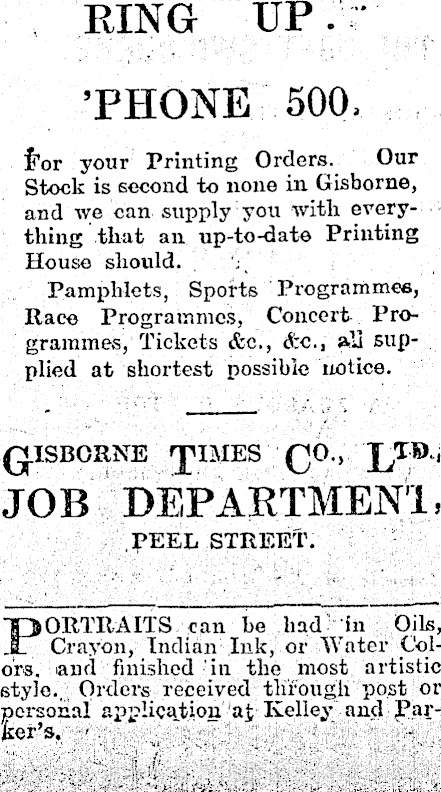 RING UP.

'PHONE 500,

For your Printing Orders. Our Stock is second to none in Gisborne, and we can supply you with everything that an up-to-date Printing House should.

Pamphlets, Sports Programmes, Race Programmes, Concert Programmes, Tickets &c., &c., all supplied at shortest possible notice.

GISBORNE TIMES CO., LTD. JOB DEPARTMENT, PEEL STREET.

PORTRAITS can be had in Oils, Crayon, Indian Ink, or Water Colors, and finished in the most artistic style. Orders received through post or personal application at Kelley and Parker's.